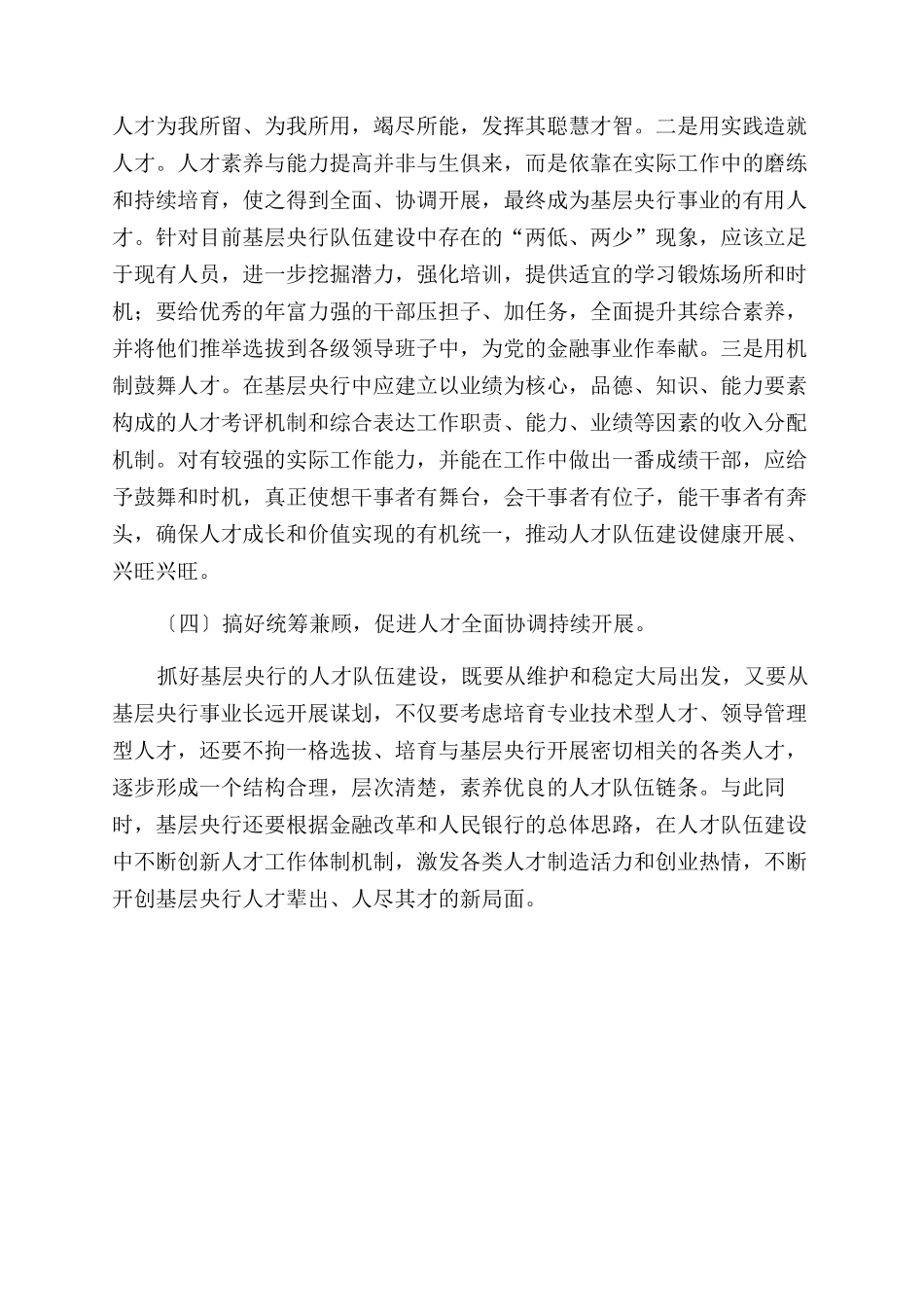 人才为我所留、为我所用，竭尽所能，发挥其聪慧才智。二是用实践造就人才。人才素养与能力提高并非与生俱来，而是依靠在实际工作中的磨练和持续培育，使之得到全面、协调开展，最终成为基层央行事业的有用人才。针对目前基层央行队伍建设中存在的“两低、两少”现象，应该立足于现有人员，进一步挖掘潜力，强化培训，提供适宜的学习锻炼场所和时机；要给优秀的年富力强的干部压担子、加任务，全面提升其综合素养，并将他们推举选拔到各级领导班子中，为党的金融事业作奉献。三是用机制鼓舞人才。在基层央行中应建立以业绩为核心，品德、知识、能力要素构成的人才考评机制和综合表达工作职责、能力、业绩等因素的收入分配机制。对有较强的实际工作能力，并能在工作中做出一番成绩干部，应给予鼓舞和时机，真正使想干事者有舞台，会干事者有位子，能干事者有奔头，确保人才成长和价值实现的有机统一，推动人才队伍建设健康开展、兴旺兴旺。

〔四〕搞好统筹兼顾，促进人才全面协调持续开展。

抓好基层央行的人才队伍建设，既要从维护和稳定大局出发，又要从基层央行事业长远开展谋划，不仅要考虑培育专业技术型人才、领导管理型人才，还要不拘一格选拔、培育与基层央行开展密切相关的各类人才，逐步形成一个结构合理，层次清楚，素养优良的人才队伍链条。与此同时，基层央行还要根据金融改革和人民银行的总体思路，在人才队伍建设中不断创新人才工作体制机制，激发各类人才制造活力和创业热情，不断开创基层央行人才辈出、人尽其才的新局面。